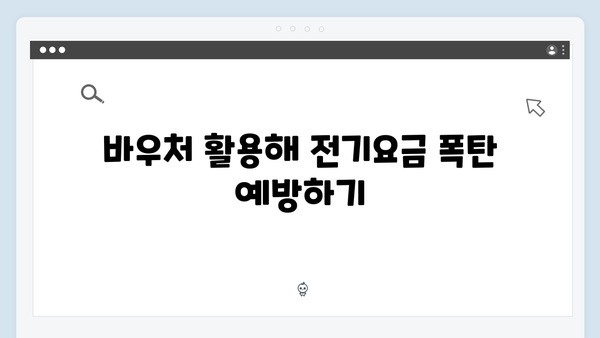 바우처 활용해 전기요금 폭탄 예방하기